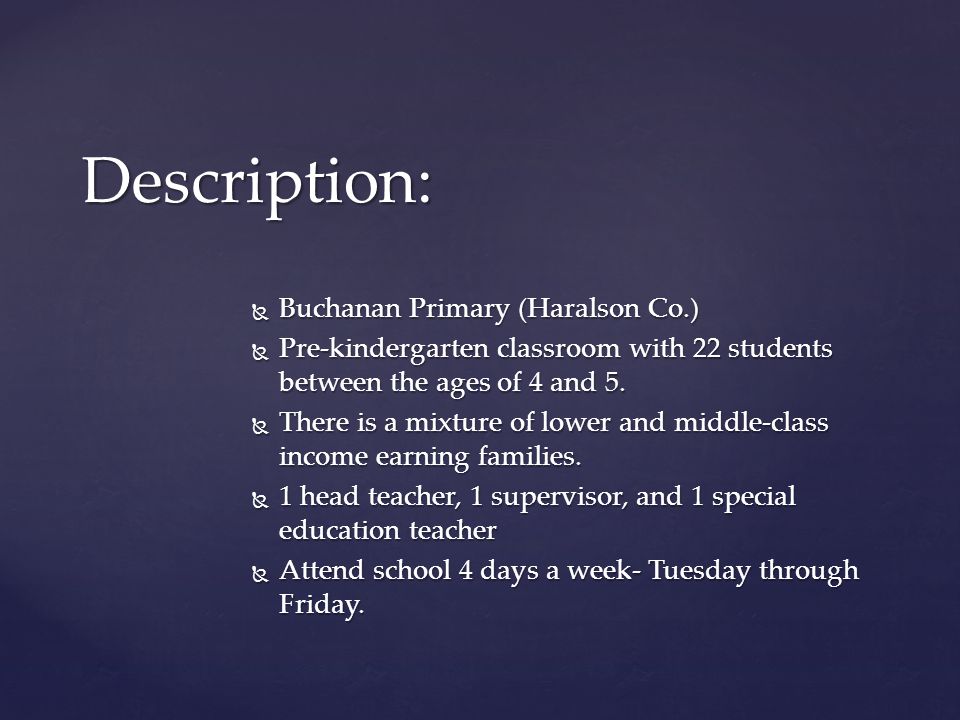 Description:

Buchanan Primary (Haralson Co.)
Pre-kindergarten classroom with 22 students between the ages of 4 and 5.
There is a mixture of lower and middle-class income earning families.
1 head teacher, 1 supervisor, and 1 special education teacher
Attend school 4 days a week- Tuesday through Friday.